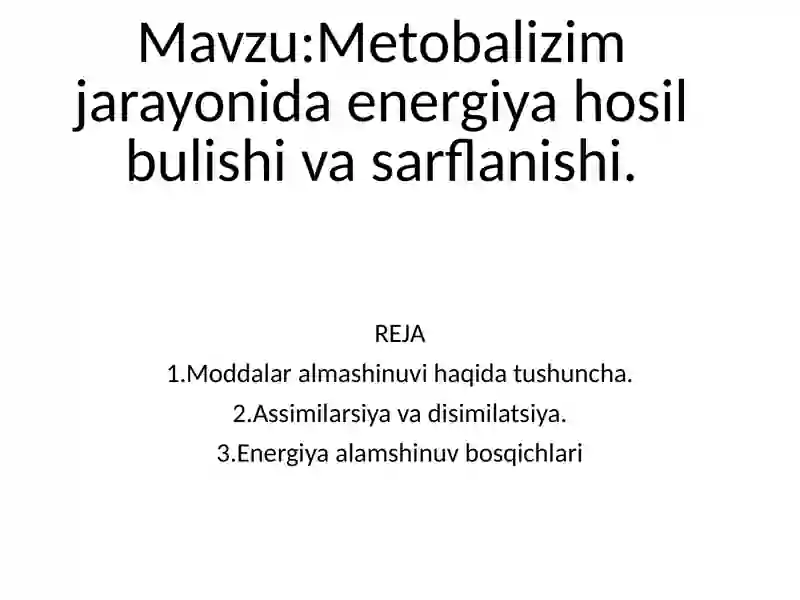 Mavzu:Metobalizim jarayonida energiya hosil bulishi va sarflanishi.

REJA
1.Moddalar almashinuvi haqida tushuncha.
2.Assimilarsiya va disimilatsiya.
3.Energiya alamshinuv bosqichlari